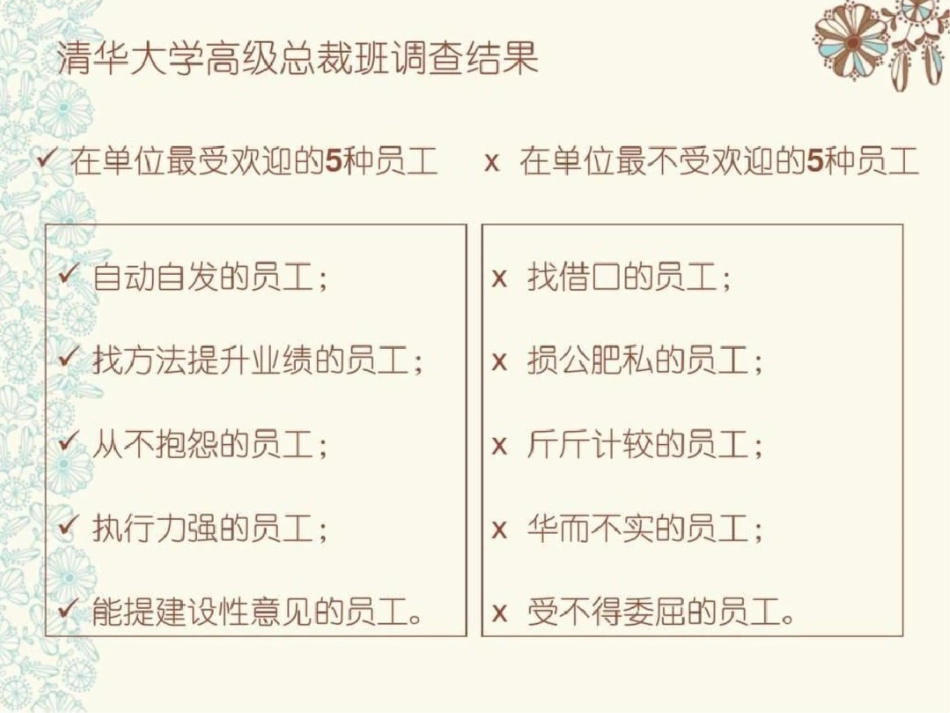 清华大学高级总裁班调查结果

✓ 在单位最受欢迎的5种员工

✓ 自动自发的员工；

✓ 找方法提升业绩的员工；

✓ 从不抱怨的员工；

✓ 执行力强的员工；

✓ 能提建设性意见的员工。

x 在单位最不受欢迎的5种员工

x 找借口的员工；

x 损公肥私的员工；

x 斤斤计较的员工；

x 华而不实的员工；

x 受不得委屈的员工。